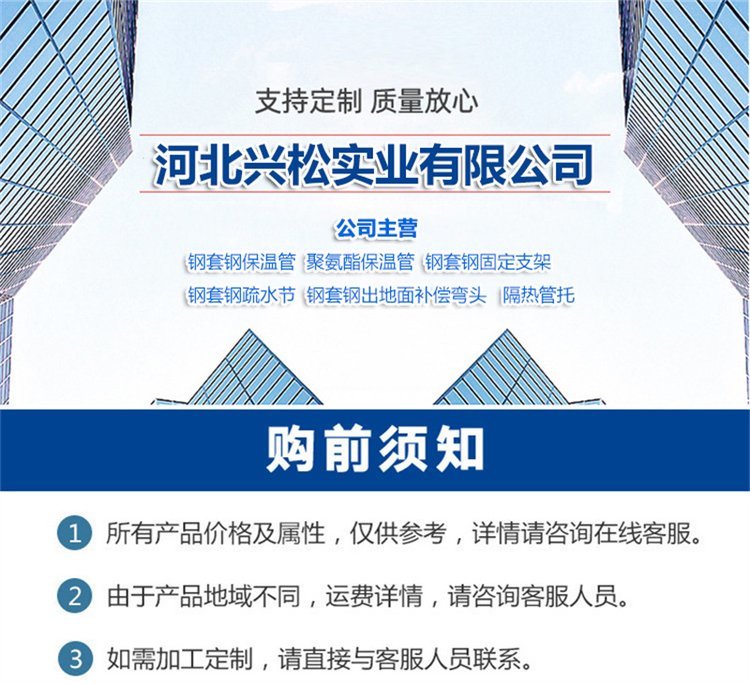 支持定制 质量放心

河北兴松实业有限公司

公司主营

钢套钢保温管 聚氨酯保温管 钢套钢固定支架

钢套钢疏水节 钢套钢出地面补偿弯头 隔热管托

购前须知

1 所有产品价格及属性，仅供参考，详情请咨询在线客服。

2 由于产品地域不同，运费详情，请咨询客服人员。

3 如需加工定制，请直接与客服人员联系。